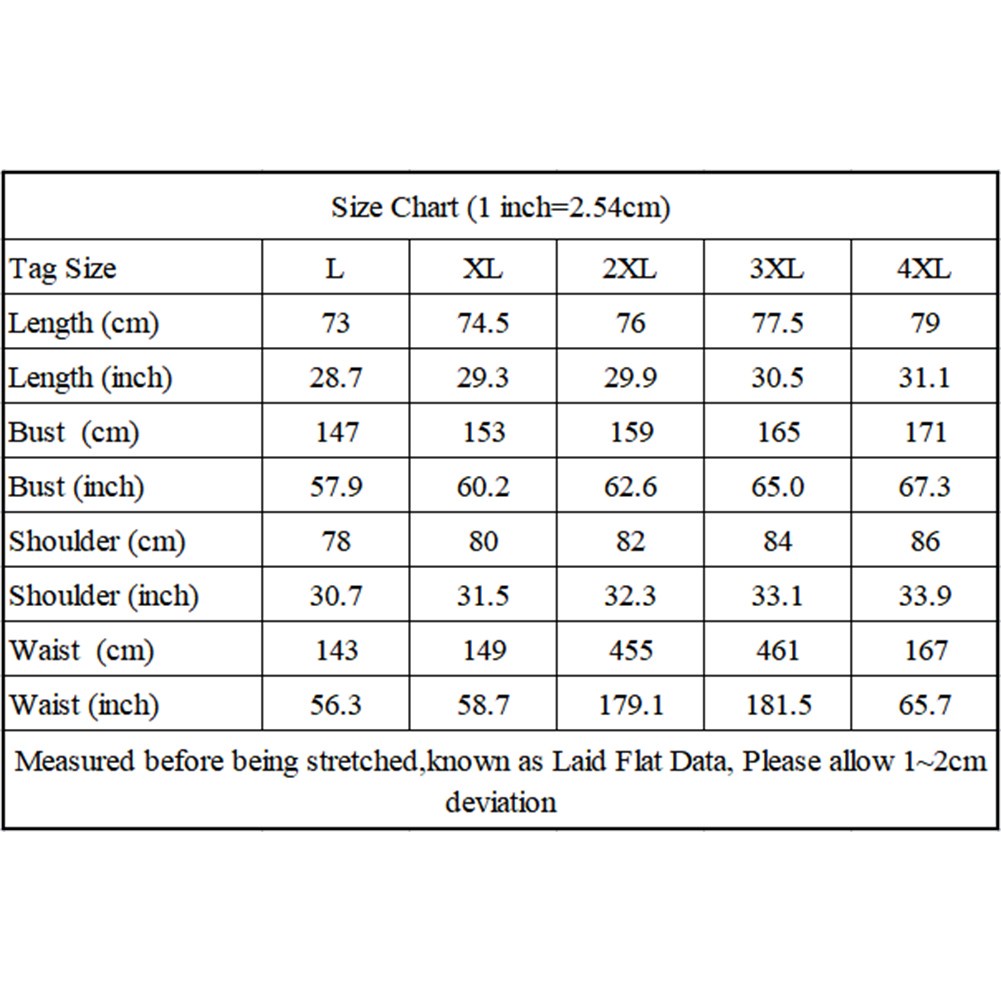 Size Chart (1 inch=2.54cm)

| Tag Size | L | XL | 2XL | 3XL | 4XL |
|---|---|---|---|---|---|
| Length (cm) | 73 | 74.5 | 76 | 77.5 | 79 |
| Length (inch) | 28.7 | 29.3 | 29.9 | 30.5 | 31.1 |
| Bust (cm) | 147 | 153 | 159 | 165 | 171 |
| Bust (inch) | 57.9 | 60.2 | 62.6 | 65.0 | 67.3 |
| Shoulder (cm) | 78 | 80 | 82 | 84 | 86 |
| Shoulder (inch) | 30.7 | 31.5 | 32.3 | 33.1 | 33.9 |
| Waist (cm) | 143 | 149 | 455 | 461 | 167 |
| Waist (inch) | 56.3 | 58.7 | 179.1 | 181.5 | 65.7 |

Measured before being stretched,known as Laid Flat Data, Please allow 1~2cm deviation